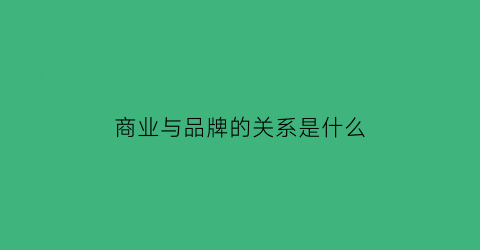 商业与品牌的关系是什么